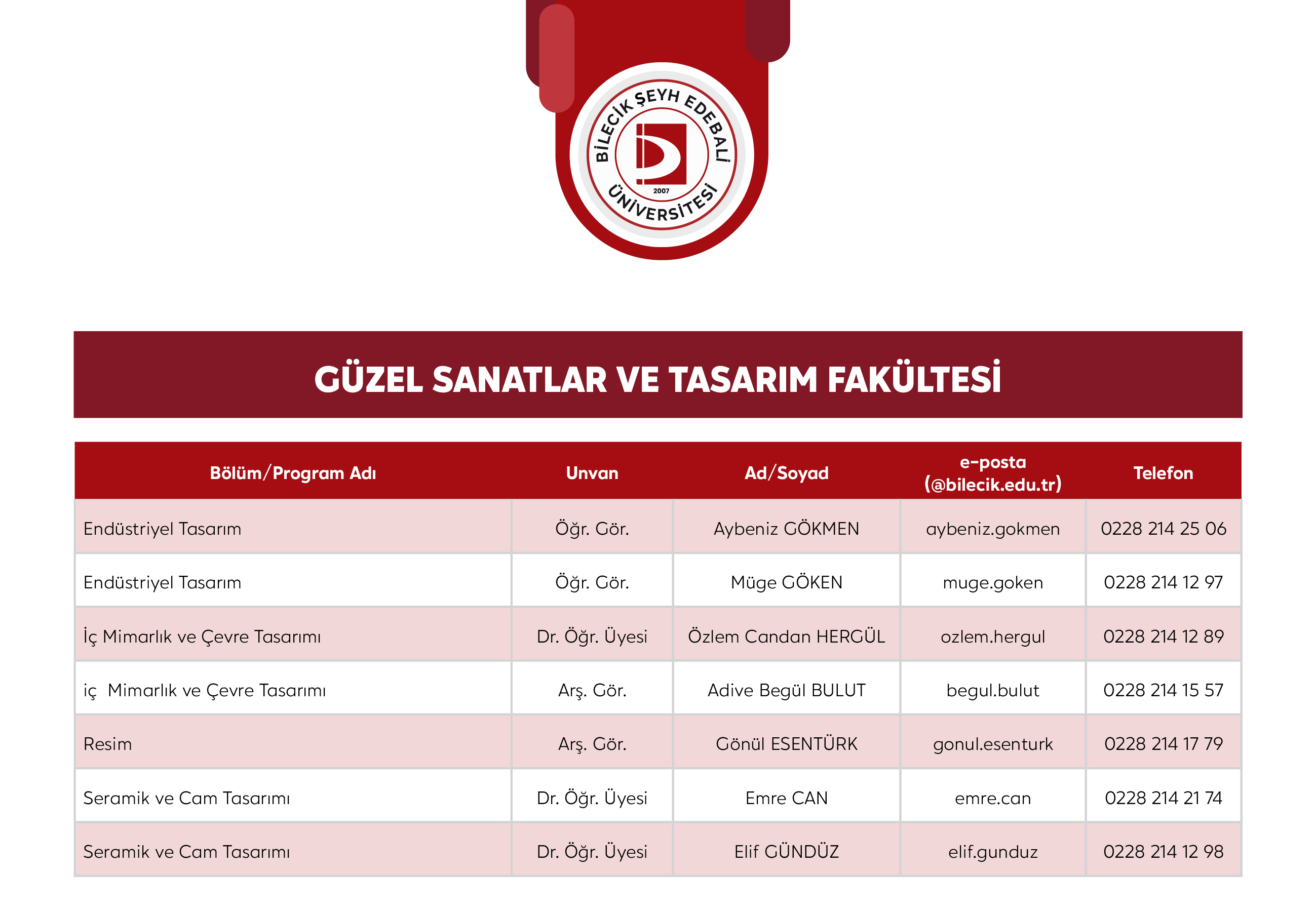 BİLECİK ŞEYH EDEBALİ ÜNİVERSİTESİ
2007

GÜZEL SANATLAR VE TASARIM FAKÜLTESİ

| Bölüm/Program Adı | Unvan | Ad/Soyad | e-posta (@bilecik.edu.tr) | Telefon |
|---|---|---|---|---|
| Endüstriyel Tasarım | Öğr. Gör. | Aybeniz GÖKMEN | aybeniz.gokmen | 0228 214 25 06 |
| Endüstriyel Tasarım | Öğr. Gör. | Müge GÖKEN | muge.goken | 0228 214 12 97 |
| İç Mimarlık ve Çevre Tasarımı | Dr. Öğr. Üyesi | Özlem Candan HERGÜL | ozlem.hergul | 0228 214 12 89 |
| iç Mimarlık ve Çevre Tasarımı | Arş. Gör. | Adive Begül BULUT | begul.bulut | 0228 214 15 57 |
| Resim | Arş. Gör. | Gönül ESENTÜRK | gonul.esenturk | 0228 214 17 79 |
| Seramik ve Cam Tasarımı | Dr. Öğr. Üyesi | Emre CAN | emre.can | 0228 214 21 74 |
| Seramik ve Cam Tasarımı | Dr. Öğr. Üyesi | Elif GÜNDÜZ | elif.gunduz | 0228 214 12 98 |